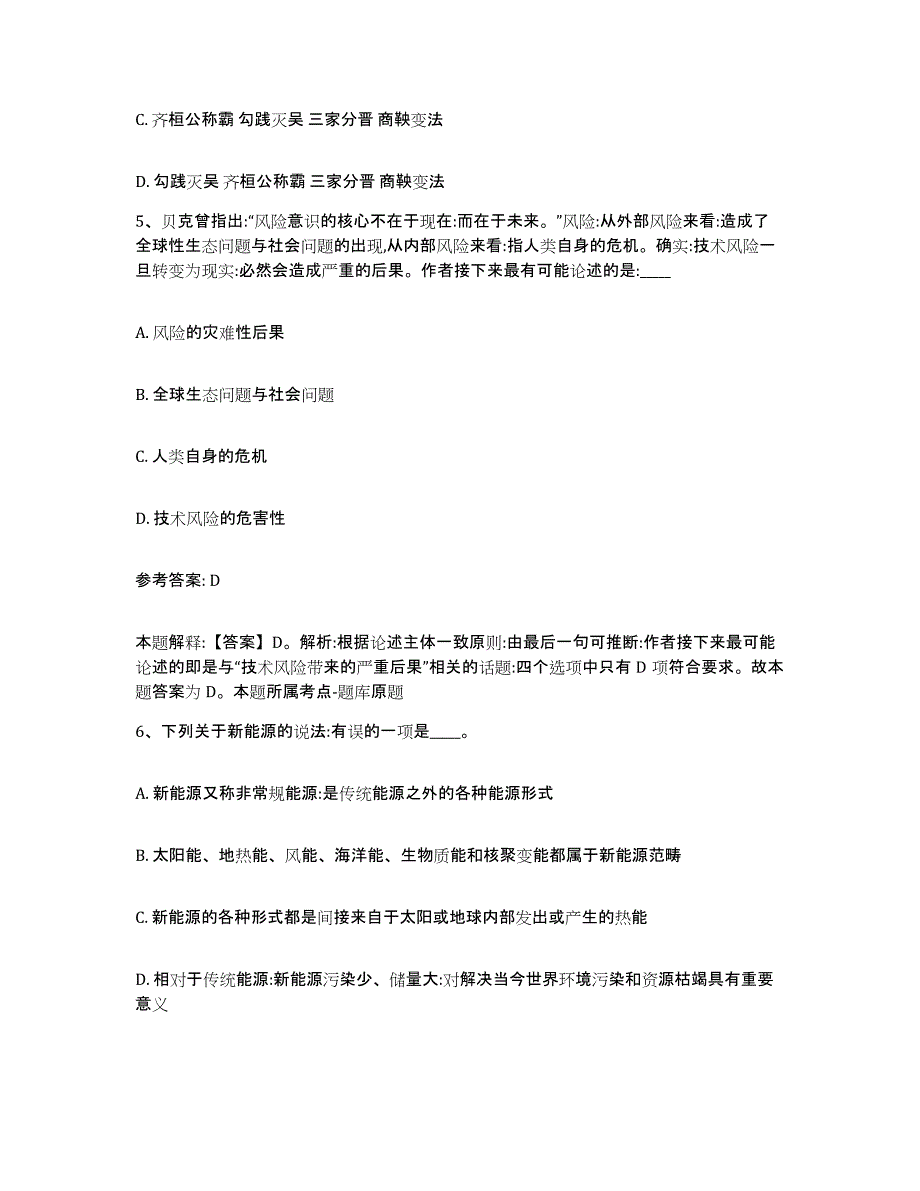 C. 齐桓公称霸 勾践灭吴 三家分晋 商鞅变法

D. 勾践灭吴 齐桓公称霸 三家分晋 商鞅变法

5、贝克曾指出:“风险意识的核心不在于现在:而在于未来。”风险:从外部风险来看:造成了全球性生态问题与社会问题的出现,从内部风险来看:指人类自身的危机。确实:技术风险一旦转变为现实:必然会造成严重的后果。作者接下来最有可能论述的是:____

A. 风险的灾难性后果

B. 全球生态问题与社会问题

C. 人类自身的危机

D. 技术风险的危害性

参考答案: D

本题解释:【答案】D。解析:根据论述主体一致原则:由最后一句可推断:作者接下来最可能论述的即是与“技术风险带来的严重后果”相关的话题:四个选项中只有 D 项符合要求。故本题答案为 D。本题所属考点-题库原题

6、下列关于新能源的说法:有误的一项是____。

A. 新能源又称非常规能源:是传统能源之外的各种能源形式

B. 太阳能、地热能、风能、海洋能、生物质能和核聚变能都属于新能源范畴

C. 新能源的各种形式都是间接来自于太阳或地球内部发出或产生的热能

D. 相对于传统能源:新能源污染少、储量大:对解决当今世界环境污染和资源枯竭具有重要意义